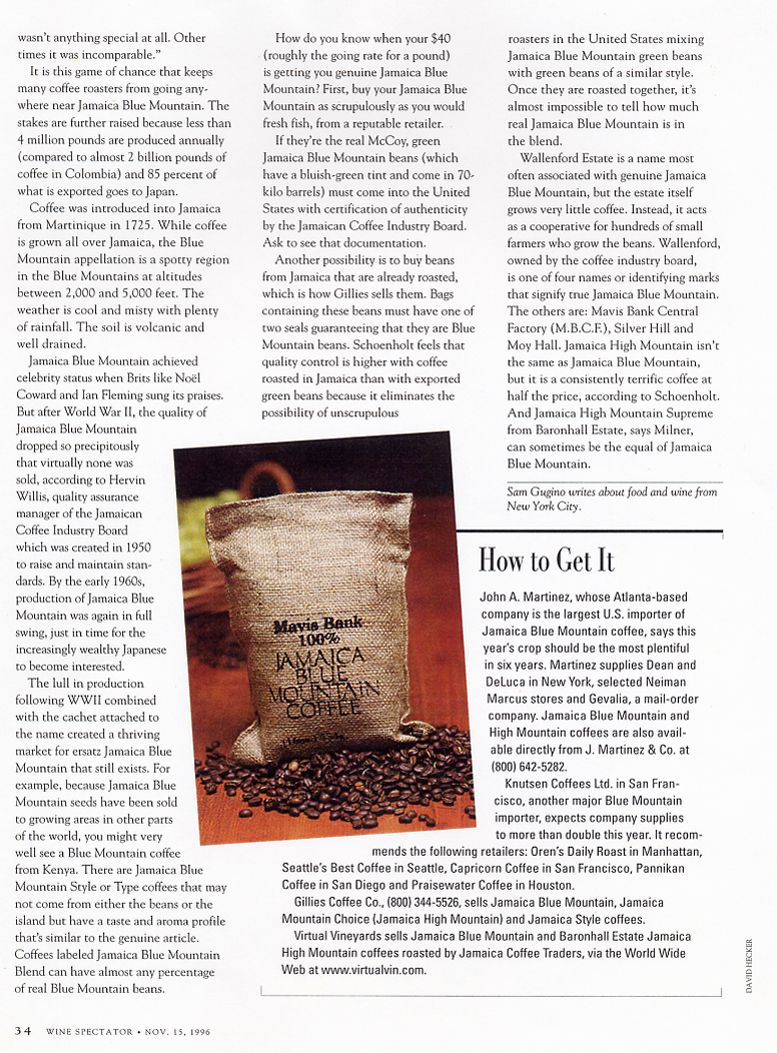 wasn't anything special at all. Other times it was incomparable."

It is this game of chance that keeps many coffee roasters from going anywhere near Jamaica Blue Mountain. The stakes are further raised because less than 4 million pounds are produced annually (compared to almost 2 billion pounds of coffee in Colombia) and 85 percent of what is exported goes to Japan.

Coffee was introduced into Jamaica from Martinique in 1725. While coffee is grown all over Jamaica, the Blue Mountain appellation is a spotty region in the Blue Mountains at altitudes between 2,000 and 5,000 feet. The weather is cool and misty with plenty of rainfall. The soil is volcanic and well drained.

Jamaica Blue Mountain achieved celebrity status when Brits like Noël Coward and Ian Fleming sung its praises. But after World War II, the quality of Jamaica Blue Mountain dropped so precipitously that virtually none was sold, according to Hervin Willis, quality assurance manager of the Jamaican Coffee Industry Board which was created in 1950 to raise and maintain standards. By the early 1960s, production of Jamaica Blue Mountain was again in full swing, just in time for the increasingly wealthy Japanese to become interested.

The lull in production following WWII combined with the cachet attached to the name created a thriving market for ersatz Jamaica Blue Mountain that still exists. For example, because Jamaica Blue Mountain seeds have been sold to growing areas in other parts of the world, you might very well see a Blue Mountain coffee from Kenya. There are Jamaica Blue Mountain Style or Type coffees that may not come from either the beans or the island but have a taste and aroma profile that's similar to the genuine article. Coffees labeled Jamaica Blue Mountain Blend can have almost any percentage of real Blue Mountain beans.

How do you know when your $40 (roughly the going rate for a pound) is getting you genuine Jamaica Blue Mountain? First, buy your Jamaica Blue Mountain as scrupulously as you would fresh fish, from a reputable retailer.

If they're the real McCoy, green Jamaica Blue Mountain beans (which have a bluish-green tint and come in 70-kilo barrels) must come into the United States with certification of authenticity by the Jamaican Coffee Industry Board. Ask to see that documentation.

Another possibility is to buy beans from Jamaica that are already roasted, which is how Gillies sells them. Bags containing these beans must have one of two seals guaranteeing that they are Blue Mountain beans. Schoenholt feels that quality control is higher with coffee roasted in Jamaica than with exported green beans because it eliminates the possibility of unscrupulous roasters in the United States mixing Jamaica Blue Mountain green beans with green beans of a similar style. Once they are roasted together, it's almost impossible to tell how much real Jamaica Blue Mountain is in the blend.

Wallenford Estate is a name most often associated with genuine Jamaica Blue Mountain, but the estate itself grows very little coffee. Instead, it acts as a cooperative for hundreds of small farmers who grow the beans. Wallenford, owned by the coffee industry board, is one of four names or identifying marks that signify true Jamaica Blue Mountain. The others are: Mavis Bank Central Factory (M.B.C.F.), Silver Hill and Moy Hall. Jamaica High Mountain isn't the same as Jamaica Blue Mountain, but it is a consistently terrific coffee at half the price, according to Schoenholt. And Jamaica High Mountain Supreme from Baronhall Estate, says Milner, can sometimes be the equal of Jamaica Blue Mountain.

Sam Gugino writes about food and wine from New York City.

Mavis Bank 100% JAMAICA BLUE MOUNTAIN COFFEE

How to Get It

John A. Martinez, whose Atlanta-based company is the largest U.S. importer of Jamaica Blue Mountain coffee, says this year's crop should be the most plentiful in six years. Martinez supplies Dean and DeLuca in New York, selected Neiman Marcus stores and Gevalia, a mail-order company. Jamaica Blue Mountain and High Mountain coffees are also available directly from J. Martinez & Co. at (800) 642-5282.

Knutsen Coffees Ltd. in San Francisco, another major Blue Mountain importer, expects company supplies to more than double this year. It recommends the following retailers: Oren's Daily Roast in Manhattan, Seattle's Best Coffee in Seattle, Capricorn Coffee in San Francisco, Pannikan Coffee in San Diego and Praisewater Coffee in Houston.

Gillies Coffee Co., (800) 344-5526, sells Jamaica Blue Mountain, Jamaica Mountain Choice (Jamaica High Mountain) and Jamaica Style coffees.

Virtual Vineyards sells Jamaica Blue Mountain and Baronhall Estate Jamaica High Mountain coffees roasted by Jamaica Coffee Traders, via the World Wide Web at www.virtualvin.com.

DAVID HECKER

34 WINE SPECTATOR • NOV. 15, 1996